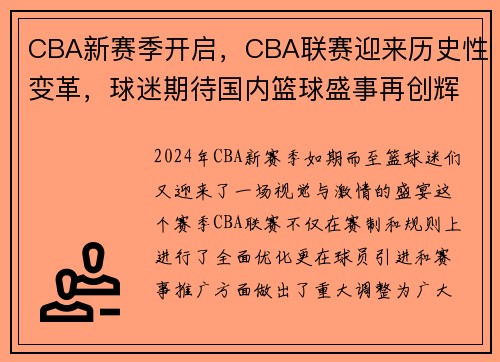 CBA新赛季开启，CBA联赛迎来历史性变革，球迷期待国内篮球盛事再创辉

2024年CBA新赛季如期而至篮球迷们又迎来了一场视觉与激情的盛宴这个赛季CBA联赛不仅在赛制和规则上进行了全面优化更在球员引进和赛事推广方面做出了重大调整为广大